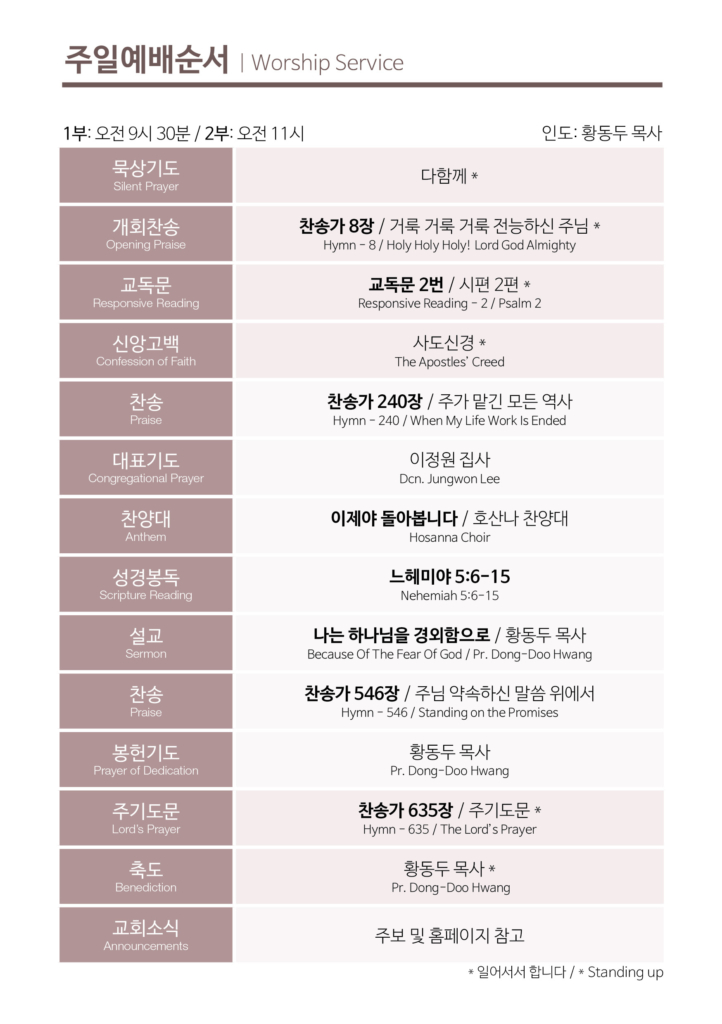 주일예배순서 | Worship Service

1부: 오전 9시 30분 / 2부: 오전 11시

인도: 황동두 목사

| | |
|---|---|
| 묵상기도 Silent Prayer | 다함께 * |
| 개회찬송 Opening Praise | 찬송가 8장 / 거룩 거룩 거룩 전능하신 주님 * Hymn - 8 / Holy Holy Holy! Lord God Almighty |
| 교독문 Responsive Reading | 교독문 2번 / 시편 2편 * Responsive Reading - 2 / Psalm 2 |
| 신앙고백 Confession of Faith | 사도신경 * The Apostles' Creed |
| 찬송 Praise | 찬송가 240장 / 주가 맡긴 모든 역사 Hymn - 240 / When My Life Work Is Ended |
| 대표기도 Congregational Prayer | 이정원 집사 Dcn. Jungwon Lee |
| 찬양대 Anthem | 이제야 돌아봅니다 / 호산나 찬양대 Hosanna Choir |
| 성경봉독 Scripture Reading | 느헤미야 5:6-15 Nehemiah 5:6-15 |
| 설교 Sermon | 나는 하나님을 경외함으로 / 황동두 목사 Because Of The Fear Of God / Pr. Dong-Doo Hwang |
| 찬송 Praise | 찬송가 546장 / 주님 약속하신 말씀 위에서 Hymn - 546 / Standing on the Promises |
| 봉헌기도 Prayer of Dedication | 황동두 목사 Pr. Dong-Doo Hwang |
| 주기도문 Lord's Prayer | 찬송가 635장 / 주기도문 * Hymn - 635 / The Lord's Prayer |
| 축도 Benediction | 황동두 목사 * Pr. Dong-Doo Hwang |
| 교회소식 Announcements | 주보 및 홈페이지 참고 |

* 일어서서 합니다 / * Standing up